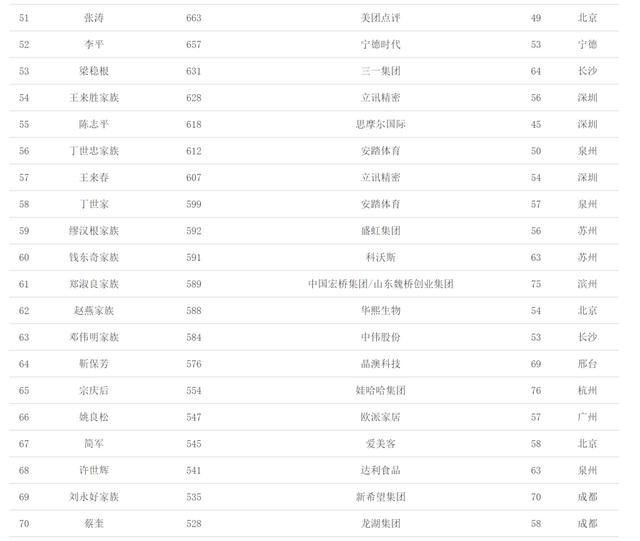 | 51 | 张涛 | 663 | 美团点评 | 49 | 北京 |
|---|---|---|---|---|---|
| 52 | 李平 | 657 | 宁德时代 | 53 | 宁德 |
| 53 | 梁稳根 | 631 | 三一集团 | 64 | 长沙 |
| 54 | 王来胜家族 | 628 | 立讯精密 | 56 | 深圳 |
| 55 | 陈志平 | 618 | 思摩尔国际 | 45 | 深圳 |
| 56 | 丁世忠家族 | 612 | 安踏体育 | 50 | 泉州 |
| 57 | 王来春 | 607 | 立讯精密 | 54 | 深圳 |
| 58 | 丁世家 | 599 | 安踏体育 | 57 | 泉州 |
| 59 | 缪汉根家族 | 592 | 盛虹集团 | 56 | 苏州 |
| 60 | 钱东奇家族 | 591 | 科沃斯 | 63 | 苏州 |
| 61 | 郑淑良家族 | 589 | 中国宏桥集团/山东魏桥创业集团 | 75 | 滨州 |
| 62 | 赵燕家族 | 588 | 华熙生物 | 54 | 北京 |
| 63 | 邓伟明家族 | 584 | 中伟股份 | 53 | 长沙 |
| 64 | 靳保芳 | 576 | 晶澳科技 | 69 | 邢台 |
| 65 | 宗庆后 | 554 | 娃哈哈集团 | 76 | 杭州 |
| 66 | 姚良松 | 547 | 欧派家居 | 57 | 广州 |
| 67 | 简军 | 545 | 爱美客 | 58 | 北京 |
| 68 | 许世辉 | 541 | 达利食品 | 63 | 泉州 |
| 69 | 刘永好家族 | 535 | 新希望集团 | 70 | 成都 |
| 70 | 蔡奎 | 528 | 龙湖集团 | 58 | 成都 |